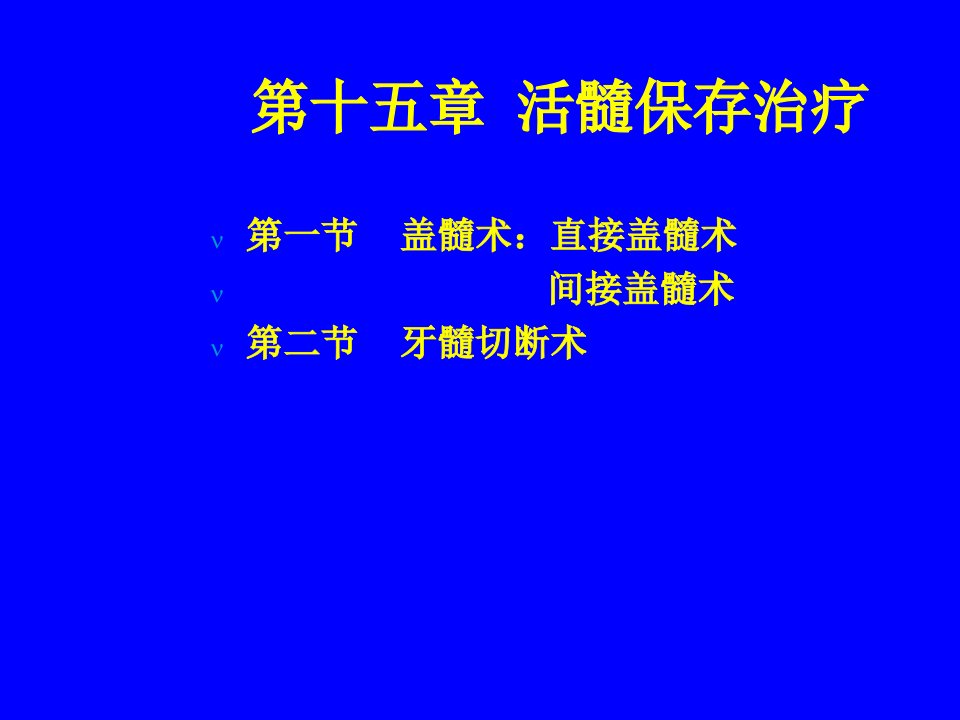 第十五章 活髓保存治疗

ν 第一节 盖髓术：直接盖髓术
ν 间接盖髓术
ν 第二节 牙髓切断术